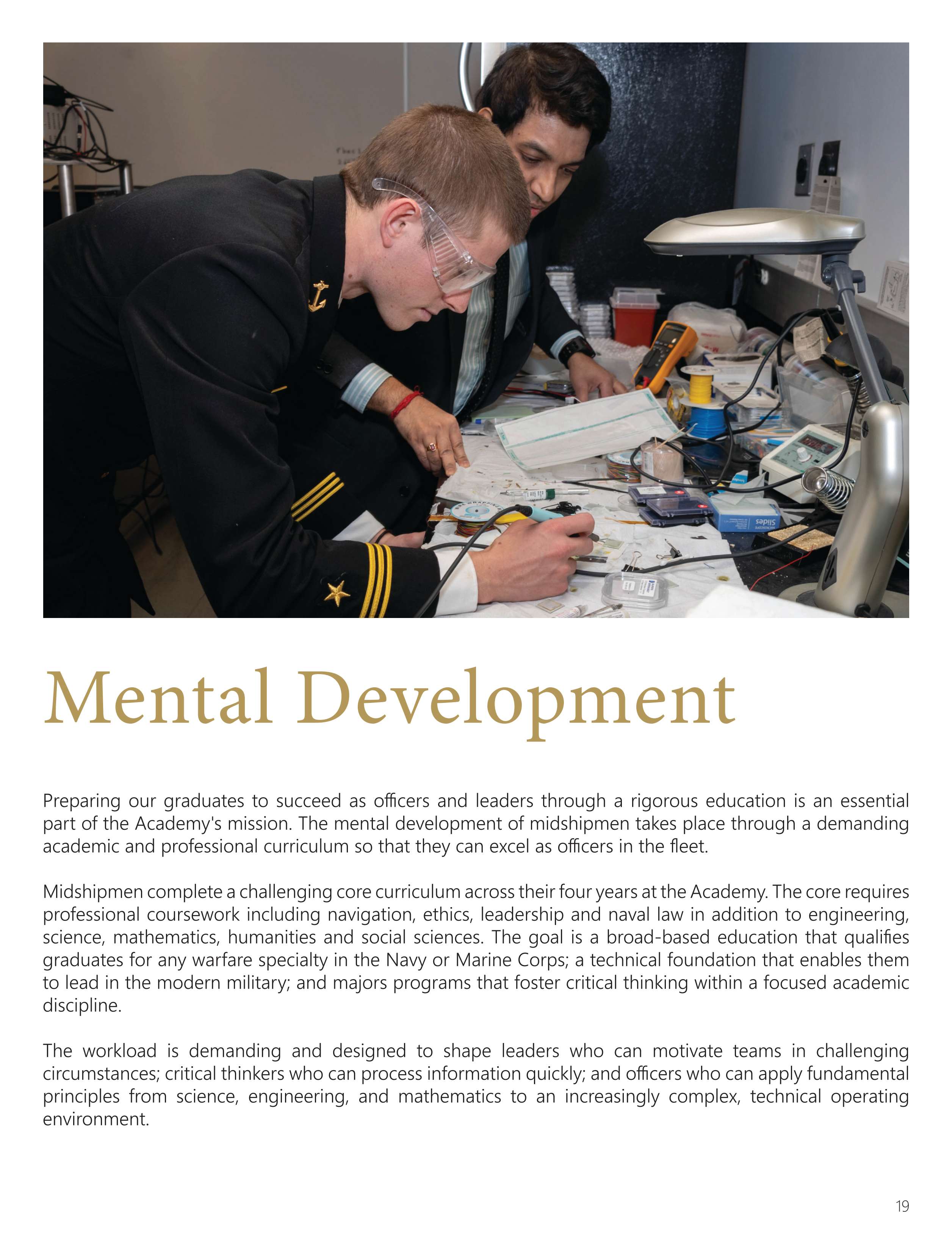 Slides

Mental Development

Preparing our graduates to succeed as officers and leaders through a rigorous education is an essential part of the Academy's mission. The mental development of midshipmen takes place through a demanding academic and professional curriculum so that they can excel as officers in the fleet.

Midshipmen complete a challenging core curriculum across their four years at the Academy. The core requires professional coursework including navigation, ethics, leadership and naval law in addition to engineering, science, mathematics, humanities and social sciences. The goal is a broad-based education that qualifies graduates for any warfare specialty in the Navy or Marine Corps; a technical foundation that enables them to lead in the modern military; and majors programs that foster critical thinking within a focused academic discipline.

The workload is demanding and designed to shape leaders who can motivate teams in challenging circumstances; critical thinkers who can process information quickly; and officers who can apply fundamental principles from science, engineering, and mathematics to an increasingly complex, technical operating environment.

19